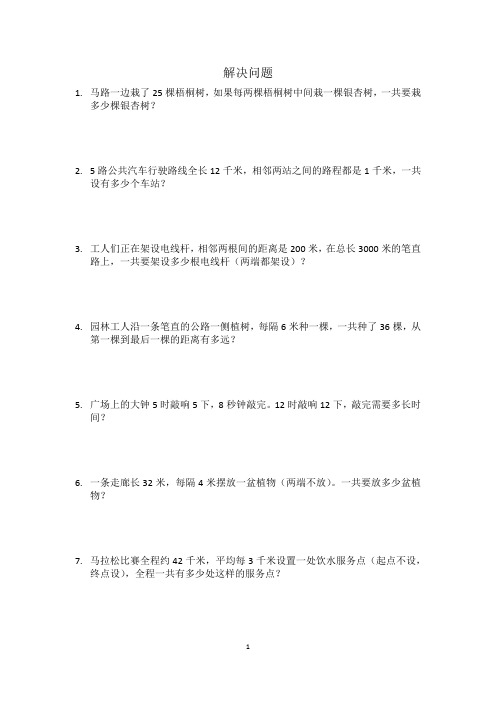 解决问题

1. 马路一边栽了 25 棵梧桐树，如果每两棵梧桐树中间栽一棵银杏树，一共要栽多少棵银杏树？

2. 5 路公共汽车行驶路线全长 12 千米，相邻两站之间的路程都是 1 千米，一共设有多少个车站？

3. 工人们正在架设电线杆，相邻两根间的距离是 200 米，在总长 3000 米的笔直路上，一共要架设多少根电线杆（两端都架设）？

4. 园林工人沿一条笔直的公路一侧植树，每隔 6 米种一棵，一共种了 36 棵，从第一棵到最后一棵的距离有多远？

5. 广场上的大钟 5 时敲响 5 下，8 秒钟敲完。12 时敲响 12 下，敲完需要多长时间？

6. 一条走廊长 32 米，每隔 4 米摆放一盆植物（两端不放）。一共要放多少盆植物？

7. 马拉松比赛全程约 42 千米，平均每 3 千米设置一处饮水服务点（起点不设，终点设），全程一共有多少处这样的服务点？

1